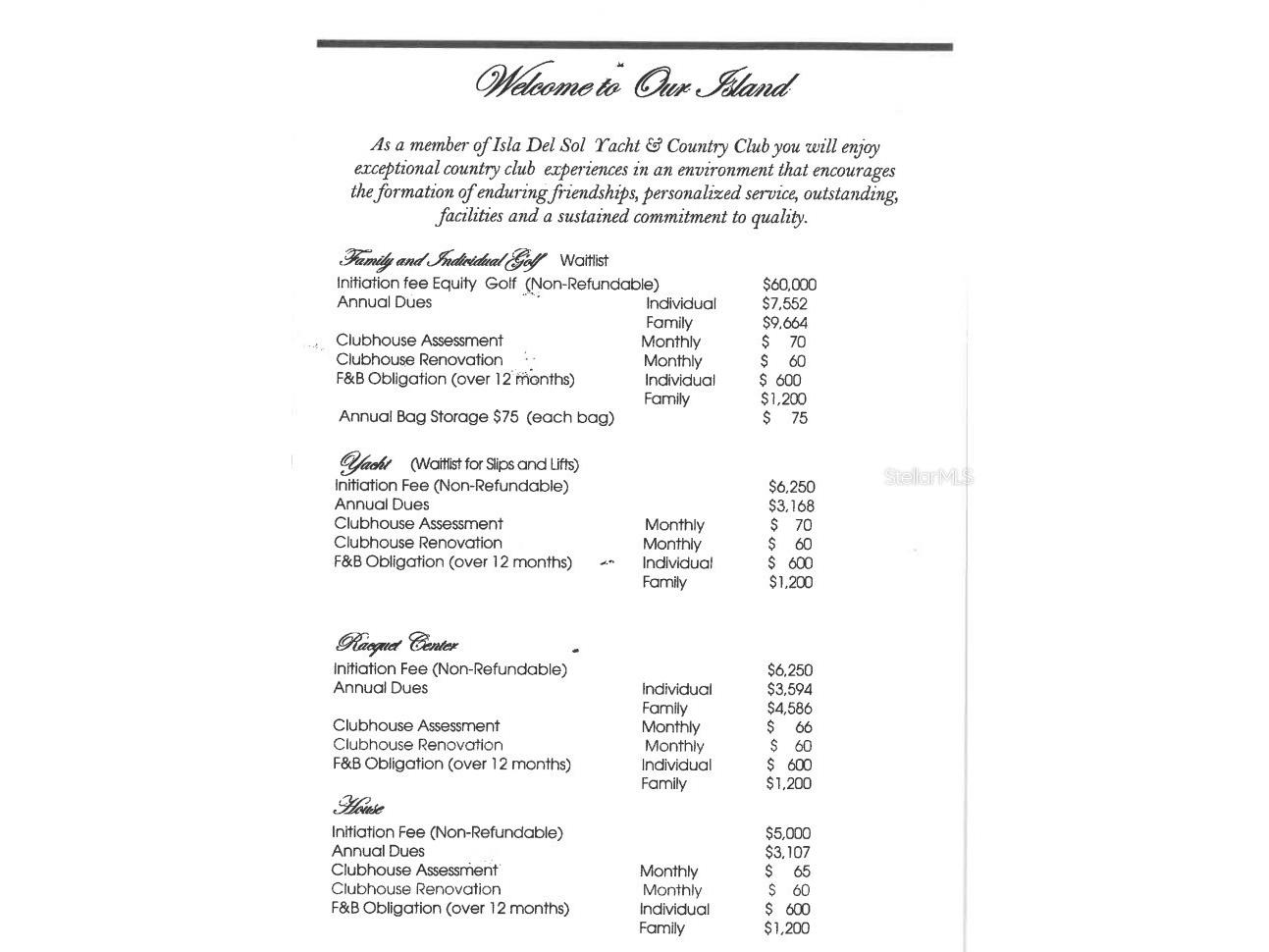 Welcome to Our Island

As a member of Isla Del Sol Yacht & Country Club you will enjoy exceptional country club experiences in an environment that encourages the formation of enduring friendships, personalized service, outstanding, facilities and a sustained commitment to quality.

Family and Individual Golf Waitlist
Initiation fee Equity Golf (Non-Refundable) $60,000
Annual Dues Individual $7,552
Family $9,664
Clubhouse Assessment Monthly $ 70
Clubhouse Renovation Monthly $ 60
F&B Obligation (over 12 months) Individual $ 600
Family $1,200
Annual Bag Storage $75 (each bag) $ 75

Yacht (Waitlist for Slips and Lifts)
Initiation Fee (Non-Refundable) $6,250
Annual Dues $3,168
Clubhouse Assessment Monthly $ 70
Clubhouse Renovation Monthly $ 60
F&B Obligation (over 12 months) Individual $ 600
Family $1,200

Racquet Center
Initiation Fee (Non-Refundable) $6,250
Annual Dues Individual $3,594
Family $4,586
Clubhouse Assessment Monthly $ 66
Clubhouse Renovation Monthly $ 60
F&B Obligation (over 12 months) Individual $ 600
Family $1,200

House
Initiation Fee (Non-Refundable) $5,000
Annual Dues $3,107
Clubhouse Assessment Monthly $ 65
Clubhouse Renovation Monthly $ 60
F&B Obligation (over 12 months) Individual $ 600
Family $1,200

StellarMLS